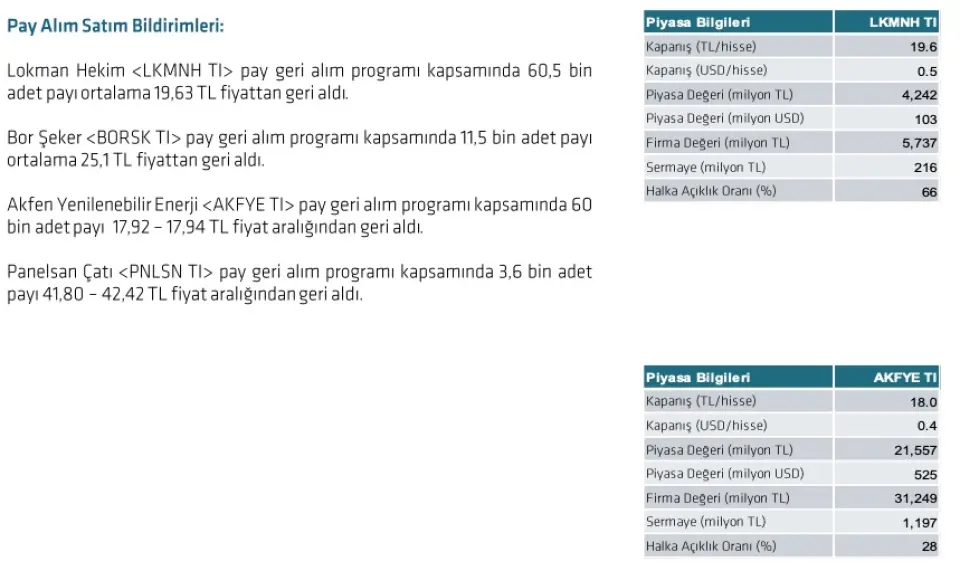 Pay Alım Satım Bildirimleri:

Lokman Hekim <LKMNH TI> pay geri alım programı kapsamında 60,5 bin adet payı ortalama 19,63 TL fiyattan geri aldı.

Bor Şeker <BORSK TI> pay geri alım programı kapsamında 11,5 bin adet payı ortalama 25,1 TL fiyattan geri aldı.

Akfen Yenilenebilir Enerji <AKFYE TI> pay geri alım programı kapsamında 60 bin adet payı 17,92 – 17,94 TL fiyat aralığından geri aldı.

Panelsan Çatı <PNLSN TI> pay geri alım programı kapsamında 3,6 bin adet payı 41,80 – 42,42 TL fiyat aralığından geri aldı.

| Piyasa Bilgileri | LKMNH TI |
|---|---|
| Kapanış (TL/hisse) | 19.6 |
| Kapanış (USD/hisse) | 0.5 |
| Piyasa Değeri (milyon TL) | 4,242 |
| Piyasa Değeri (milyon USD) | 103 |
| Firma Değeri (milyon TL) | 5,737 |
| Sermaye (milyon TL) | 216 |
| Halka Açıklık Oranı (%) | 66 |

| Piyasa Bilgileri | AKFYE TI |
|---|---|
| Kapanış (TL/hisse) | 18.0 |
| Kapanış (USD/hisse) | 0.4 |
| Piyasa Değeri (milyon TL) | 21,557 |
| Piyasa Değeri (milyon USD) | 525 |
| Firma Değeri (milyon TL) | 31,249 |
| Sermaye (milyon TL) | 1,197 |
| Halka Açıklık Oranı (%) | 28 |